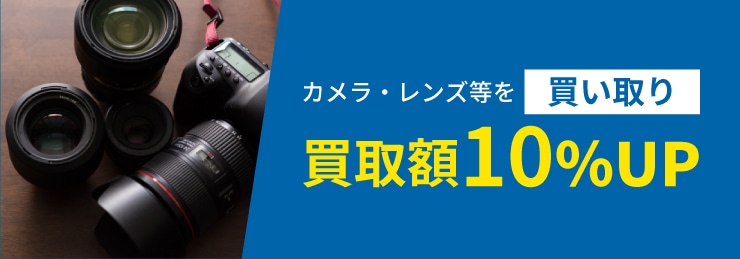 カメラ・レンズ等を 買い取り
買取額10%UP